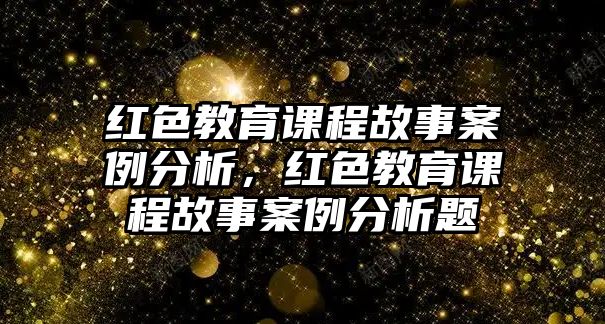 红色教育课程故事案例分析，红色教育课程故事案例分析题